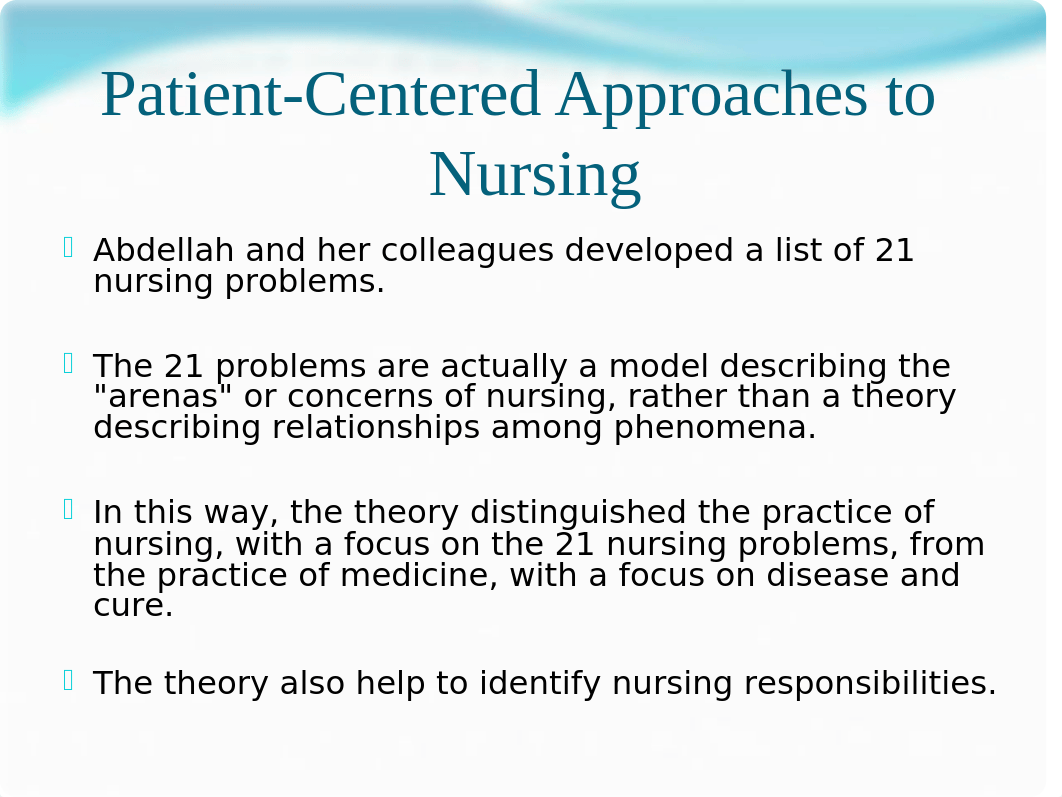 Patient-Centered Approaches to Nursing

Abdellah and her colleagues developed a list of 21 nursing problems.

The 21 problems are actually a model describing the "arenas" or concerns of nursing, rather than a theory describing relationships among phenomena.

In this way, the theory distinguished the practice of nursing, with a focus on the 21 nursing problems, from the practice of medicine, with a focus on disease and cure.

The theory also help to identify nursing responsibilities.